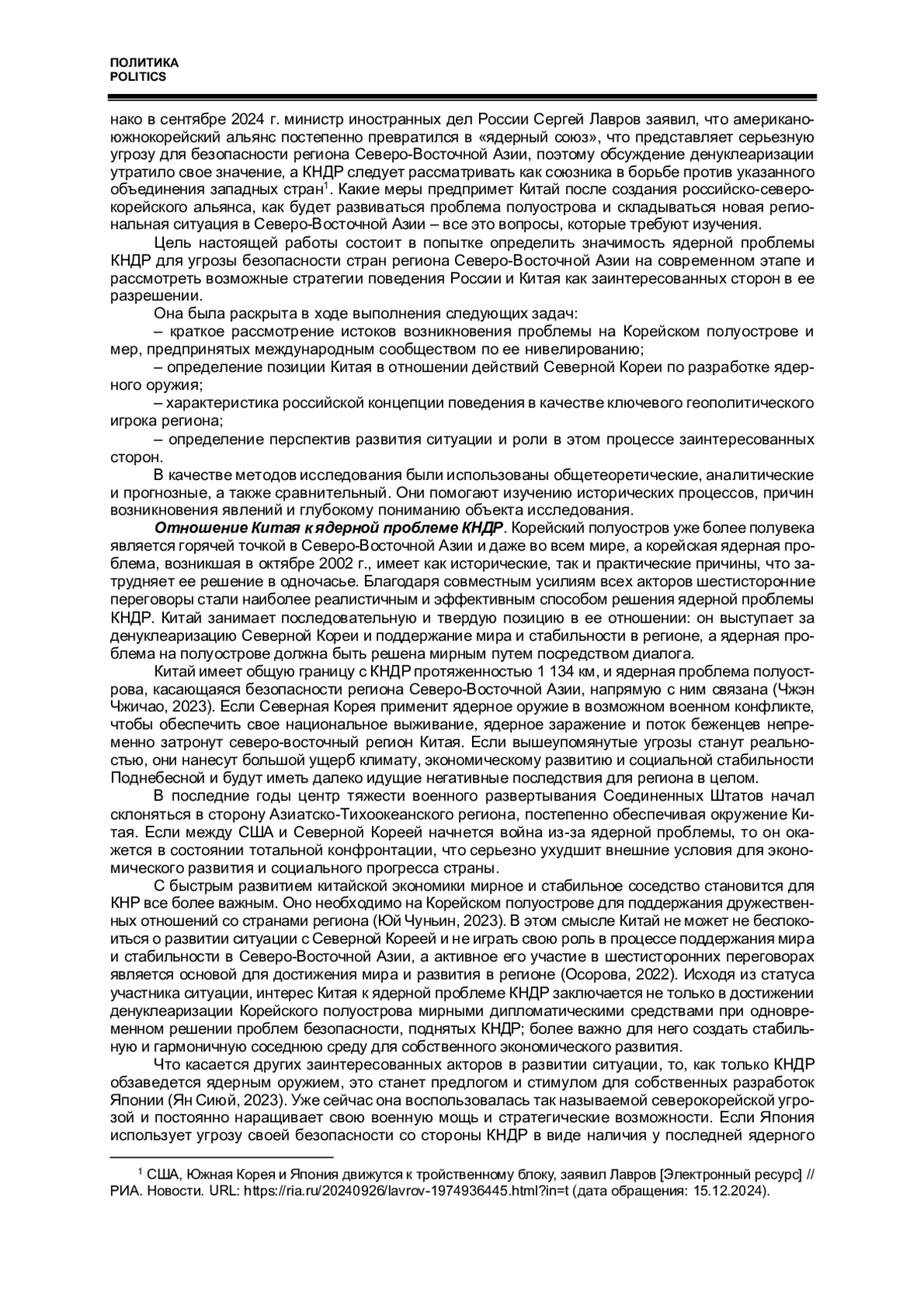 ПОЛИТИКА
POLITICS

нако в сентябре 2024 г. министр иностранных дел России Сергей Лавров заявил, что американо-южнокорейский альянс постепенно превратился в «ядерный союз», что представляет серьезную угрозу для безопасности региона Северо-Восточной Азии, поэтому обсуждение денуклеаризации утратило свое значение, а КНДР следует рассматривать как союзника в борьбе против указанного объединения западных стран$^1$. Какие меры предпримет Китай после создания российско-северокорейского альянса, как будет развиваться проблема полуострова и складываться новая региональная ситуация в Северо-Восточной Азии – все это вопросы, которые требуют изучения.

Цель настоящей работы состоит в попытке определить значимость ядерной проблемы КНДР для угрозы безопасности стран региона Северо-Восточной Азии на современном этапе и рассмотреть возможные стратегии поведения России и Китая как заинтересованных сторон в ее разрешении.

Она была раскрыта в ходе выполнения следующих задач:

– краткое рассмотрение истоков возникновения проблемы на Корейском полуострове и мер, предпринятых международным сообществом по ее нивелированию;

– определение позиции Китая в отношении действий Северной Кореи по разработке ядерного оружия;

– характеристика российской концепции поведения в качестве ключевого геополитического игрока региона;

– определение перспектив развития ситуации и роли в этом процессе заинтересованных сторон.

В качестве методов исследования были использованы общетеоретические, аналитические и прогнозные, а также сравнительный. Они помогают изучению исторических процессов, причин возникновения явлений и глубокому пониманию объекта исследования.

Отношение Китая к ядерной проблеме КНДР. Корейский полуостров уже более полувека является горячей точкой в Северо-Восточной Азии и даже во всем мире, а корейская ядерная проблема, возникшая в октябре 2002 г., имеет как исторические, так и практические причины, что затрудняет ее решение в одночасье. Благодаря совместным усилиям всех акторов шестисторонние переговоры стали наиболее реалистичным и эффективным способом решения ядерной проблемы КНДР. Китай занимает последовательную и твердую позицию в ее отношении: он выступает за денуклеаризацию Северной Кореи и поддержание мира и стабильности в регионе, а ядерная проблема на полуострове должна быть решена мирным путем посредством диалога.

Китай имеет общую границу с КНДР протяженностью 1 134 км, и ядерная проблема полуострова, касающаяся безопасности региона Северо-Восточной Азии, напрямую с ним связана (Чжэн Чжичао, 2023). Если Северная Корея применит ядерное оружие в возможном военном конфликте, чтобы обеспечить свое национальное выживание, ядерное заражение и поток беженцев непременно затронут северо-восточный регион Китая. Если вышеупомянутые угрозы станут реальностью, они нанесут большой ущерб климату, экономическому развитию и социальной стабильности Поднебесной и будут иметь далеко идущие негативные последствия для региона в целом.

В последние годы центр тяжести военного развертывания Соединенных Штатов начал склоняться в сторону Азиатско-Тихоокеанского региона, постепенно обеспечивая окружение Китая. Если между США и Северной Кореей начнется война из-за ядерной проблемы, то он окажется в состоянии тотальной конфронтации, что серьезно ухудшит внешние условия для экономического развития и социального прогресса страны.

С быстрым развитием китайской экономики мирное и стабильное соседство становится для КНР все более важным. Оно необходимо на Корейском полуострове для поддержания дружественных отношений со странами региона (Юй Чуньин, 2023). В этом смысле Китай не может не беспокоиться о развитии ситуации с Северной Кореей и не играть свою роль в процессе поддержания мира и стабильности в Северо-Восточной Азии, а активное его участие в шестисторонних переговорах является основой для достижения мира и развития в регионе (Осорова, 2022). Исходя из статуса участника ситуации, интерес Китая к ядерной проблеме КНДР заключается не только в достижении денуклеаризации Корейского полуострова мирными дипломатическими средствами при одновременном решении проблем безопасности, поднятых КНДР; более важно для него создать стабильную и гармоничную соседнюю среду для собственного экономического развития.

Что касается других заинтересованных акторов в развитии ситуации, то, как только КНДР обзаведется ядерным оружием, это станет предлогом и стимулом для собственных разработок Японии (Ян Сиюй, 2023). Уже сейчас она воспользовалась так называемой северокорейской угрозой и постоянно наращивает свою военную мощь и стратегические возможности. Если Япония использует угрозу своей безопасности со стороны КНДР в виде наличия у последней ядерного

$^1$ США, Южная Корея и Япония движутся к тройственному блоку, заявил Лавров [Электронный ресурс] // РИА. Новости. URL: https://ria.ru/20240926/lavrov-1974936445.html?in=t (дата обращения: 15.12.2024).